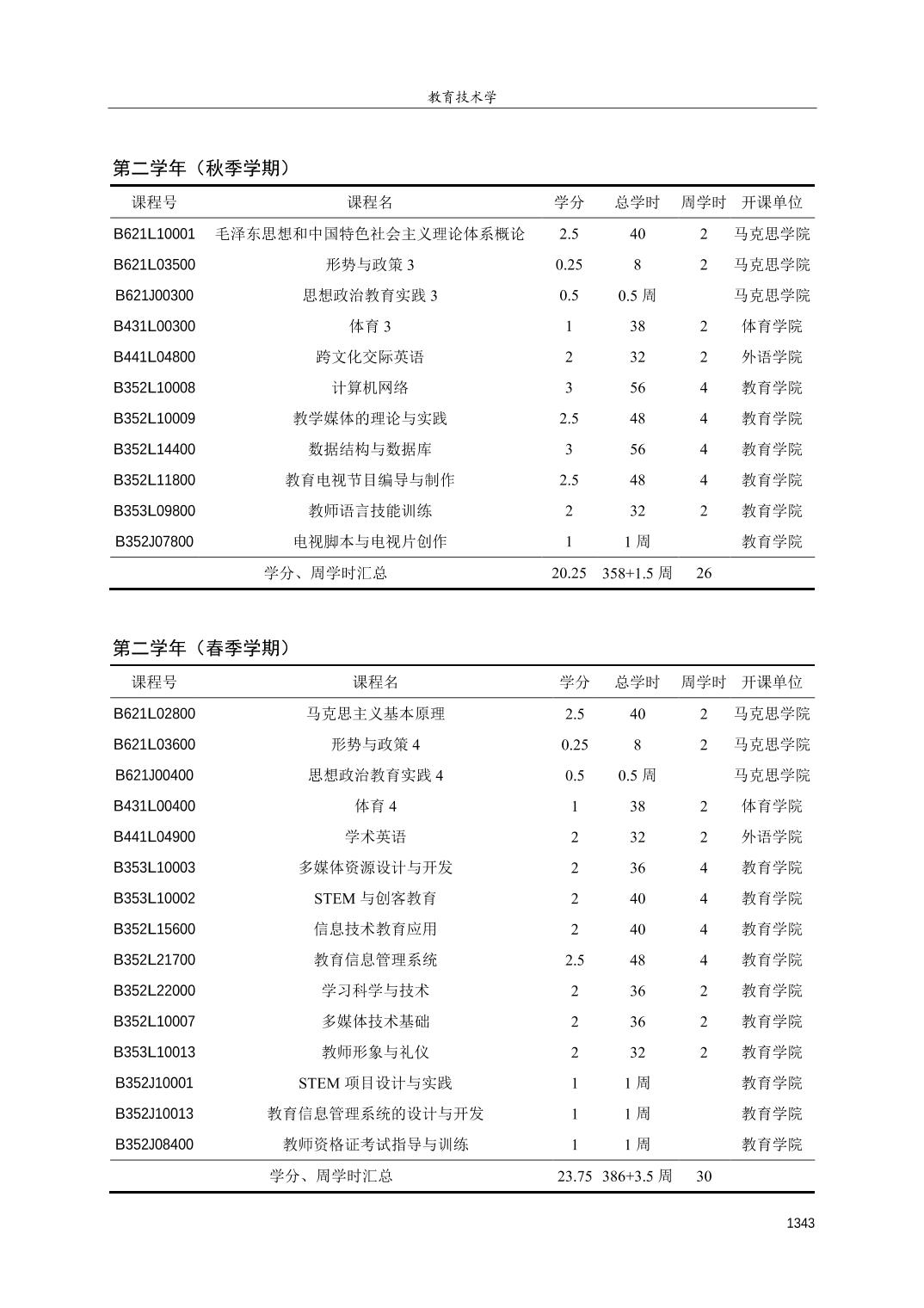 教育技术学

第二学年（秋季学期）

| 课程号 | 课程名 | 学分 | 总学时 | 周学时 | 开课单位 |
|---|---|---|---|---|---|
| B621L10001 | 毛泽东思想和中国特色社会主义理论体系概论 | 2.5 | 40 | 2 | 马克思学院 |
| B621L03500 | 形势与政策 3 | 0.25 | 8 | 2 | 马克思学院 |
| B621J00300 | 思想政治教育实践 3 | 0.5 | 0.5 周 | | 马克思学院 |
| B431L00300 | 体育 3 | 1 | 38 | 2 | 体育学院 |
| B441L04800 | 跨文化交际英语 | 2 | 32 | 2 | 外语学院 |
| B352L10008 | 计算机网络 | 3 | 56 | 4 | 教育学院 |
| B352L10009 | 教学媒体的理论与实践 | 2.5 | 48 | 4 | 教育学院 |
| B352L14400 | 数据结构与数据库 | 3 | 56 | 4 | 教育学院 |
| B352L11800 | 教育电视节目编导与制作 | 2.5 | 48 | 4 | 教育学院 |
| B353L09800 | 教师语言技能训练 | 2 | 32 | 2 | 教育学院 |
| B352J07800 | 电视脚本与电视片创作 | 1 | 1 周 | | 教育学院 |
| | 学分、周学时汇总 | 20.25 | 358+1.5 周 | 26 | |

第二学年（春季学期）

| 课程号 | 课程名 | 学分 | 总学时 | 周学时 | 开课单位 |
|---|---|---|---|---|---|
| B621L02800 | 马克思主义基本原理 | 2.5 | 40 | 2 | 马克思学院 |
| B621L03600 | 形势与政策 4 | 0.25 | 8 | 2 | 马克思学院 |
| B621J00400 | 思想政治教育实践 4 | 0.5 | 0.5 周 | | 马克思学院 |
| B431L00400 | 体育 4 | 1 | 38 | 2 | 体育学院 |
| B441L04900 | 学术英语 | 2 | 32 | 2 | 外语学院 |
| B353L10003 | 多媒体资源设计与开发 | 2 | 36 | 4 | 教育学院 |
| B353L10002 | STEM 与创客教育 | 2 | 40 | 4 | 教育学院 |
| B352L15600 | 信息技术教育应用 | 2 | 40 | 4 | 教育学院 |
| B352L21700 | 教育信息管理系统 | 2.5 | 48 | 4 | 教育学院 |
| B352L22000 | 学习科学与技术 | 2 | 36 | 2 | 教育学院 |
| B352L10007 | 多媒体技术基础 | 2 | 36 | 2 | 教育学院 |
| B353L10013 | 教师形象与礼仪 | 2 | 32 | 2 | 教育学院 |
| B352J10001 | STEM 项目设计与实践 | 1 | 1 周 | | 教育学院 |
| B352J10013 | 教育信息管理系统的设计与开发 | 1 | 1 周 | | 教育学院 |
| B352J08400 | 教师资格证考试指导与训练 | 1 | 1 周 | | 教育学院 |
| | 学分、周学时汇总 | 23.75 | 386+3.5 周 | 30 | |

1343